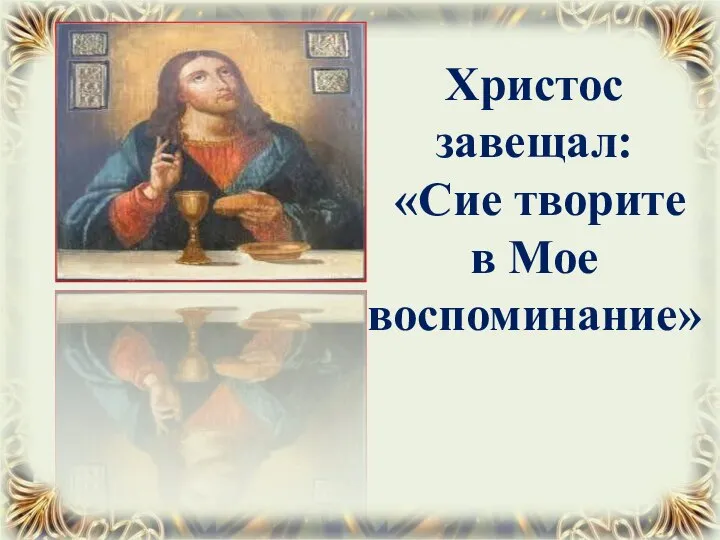 Христос завещал: «Сие творите в Мое воспоминание»